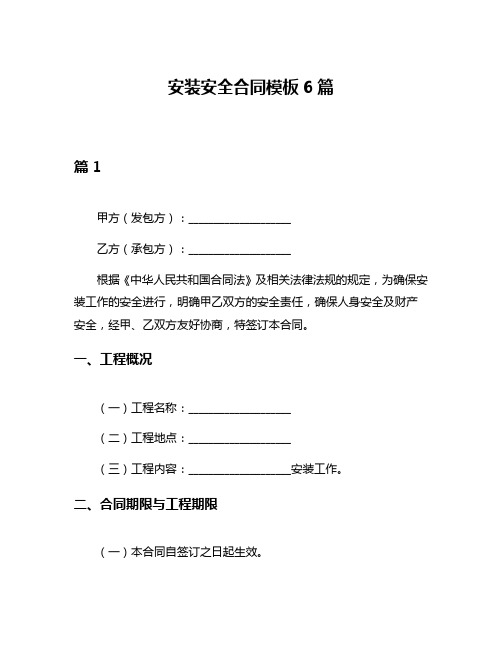 安装安全合同模板 6 篇

篇 1

甲方（发包方）：__________________

乙方（承包方）：__________________

根据《中华人民共和国合同法》及相关法律法规的规定，为确保安装工作的安全进行，明确甲乙双方的安全责任，确保人身安全及财产安全，经甲、乙双方友好协商，特签订本合同。

一、工程概况

（一）工程名称：__________________

（二）工程地点：__________________

（三）工程内容：__________________安装工作。

二、合同期限与工程期限

（一）本合同自签订之日起生效。